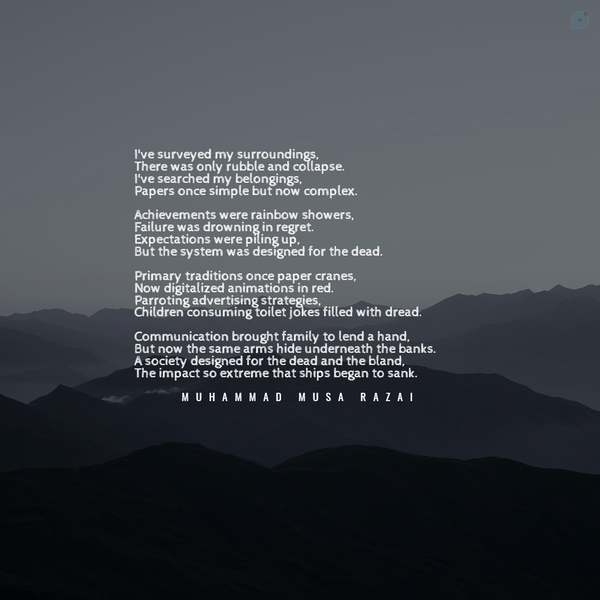 I've surveyed my surroundings,
There was only rubble and collapse.
I've searched my belongings,
Papers once simple but now complex.

Achievements were rainbow showers,
Failure was drowning in regret.
Expectations were piling up,
But the system was designed for the dead.

Primary traditions once paper cranes,
Now digitalized animations in red.
Parroting advertising strategies,
Children consuming toilet jokes filled with dread.

Communication brought family to lend a hand,
But now the same arms hide underneath the banks.
A society designed for the dead and the bland,
The impact so extreme that ships began to sank.

MUHAMMAD MUSA RAZAI